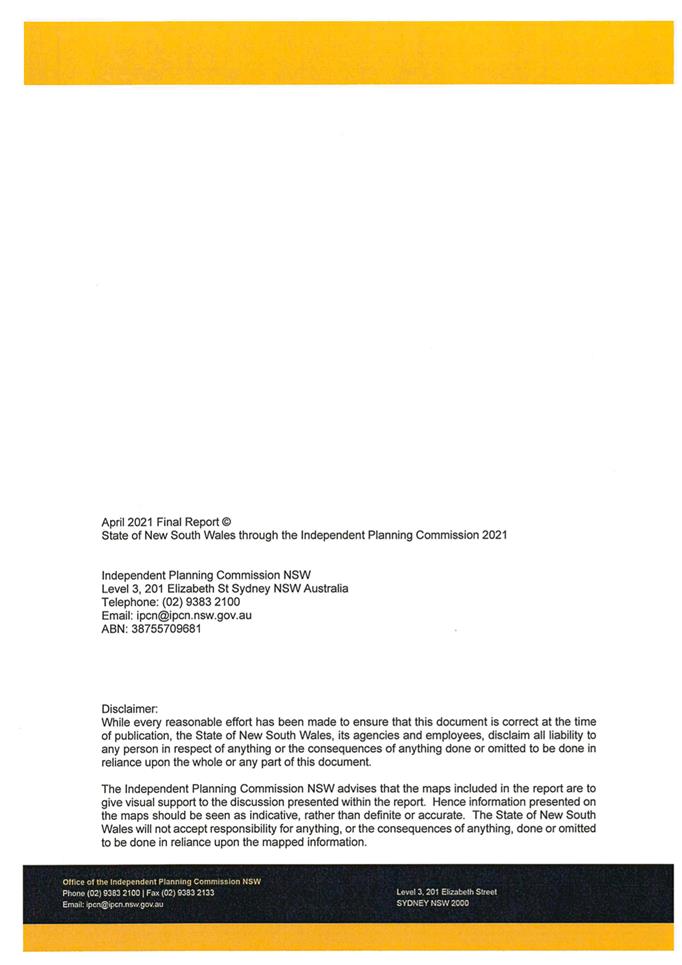 April 2021 Final Report ©
State of New South Wales through the Independent Planning Commission 2021

Independent Planning Commission NSW
Level 3, 201 Elizabeth St Sydney NSW Australia
Telephone: (02) 9383 2100
Email: ipcn@ipcn.nsw.gov.au
ABN: 38755709681

Disclaimer:
While every reasonable effort has been made to ensure that this document is correct at the time of publication, the State of New South Wales, its agencies and employees, disclaim all liability to any person in respect of anything or the consequences of anything done or omitted to be done in reliance upon the whole or any part of this document.

The Independent Planning Commission NSW advises that the maps included in the report are to give visual support to the discussion presented within the report. Hence information presented on the maps should be seen as indicative, rather than definite or accurate. The State of New South Wales will not accept responsibility for anything, or the consequences of anything, done or omitted to be done in reliance upon the mapped information.

Office of the Independent Planning Commission NSW
Phone (02) 9383 2100 | Fax (02) 9383 2133
Email: ipcn@ipcn.nsw.gov.au

Level 3, 201 Elizabeth Street
SYDNEY NSW 2000